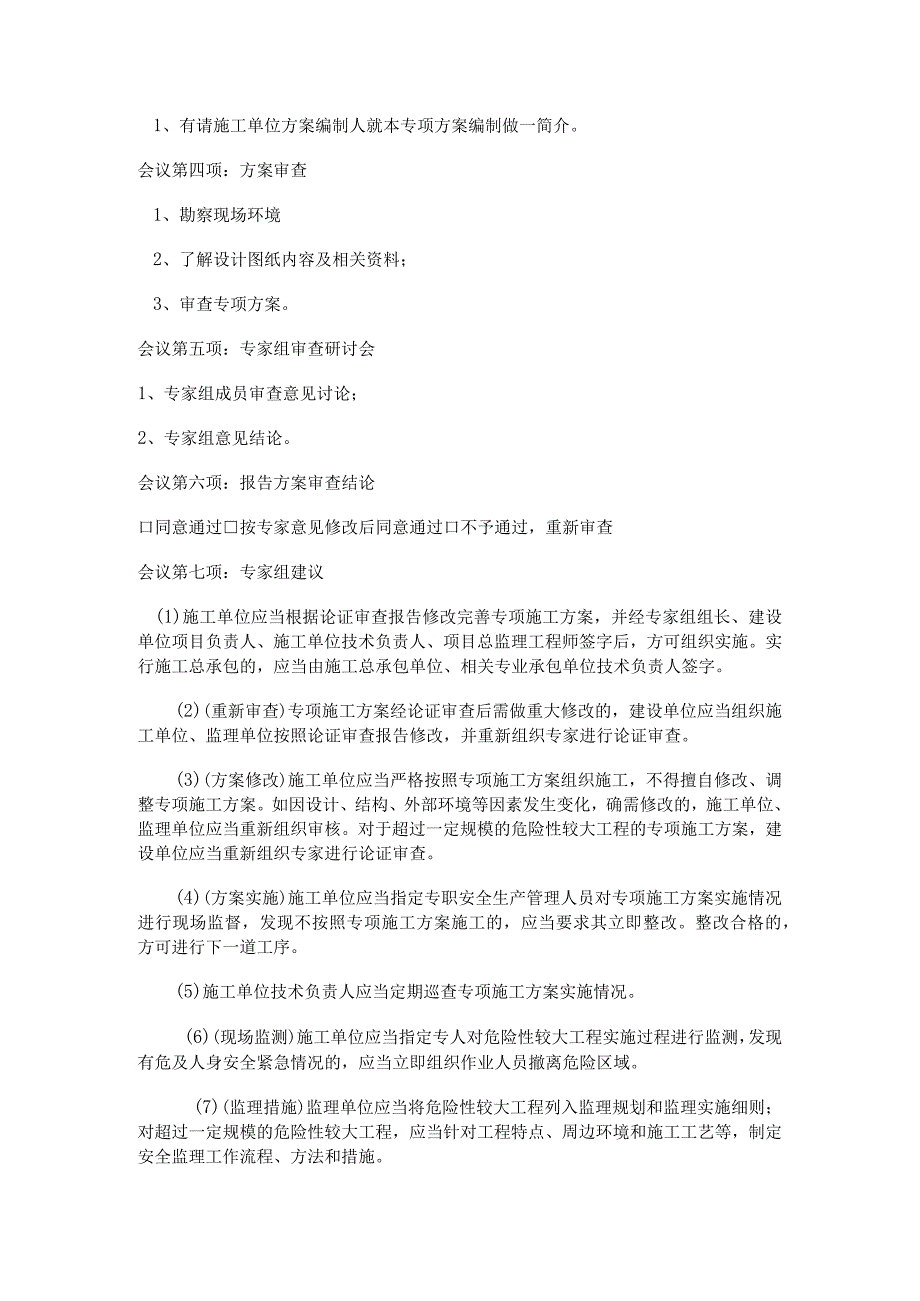 1、有请施工单位方案编制人就本专项方案编制做一简介。

会议第四项：方案审查

1、勘察现场环境

2、了解设计图纸内容及相关资料；

3、审查专项方案。

会议第五项：专家组审查研讨会

1、专家组成员审查意见讨论；

2、专家组意见结论。

会议第六项：报告方案审查结论

口同意通过口按专家意见修改后同意通过口不予通过，重新审查

会议第七项：专家组建议

(1)施工单位应当根据论证审查报告修改完善专项施工方案，并经专家组组长、建设单位项目负责人、施工单位技术负责人、项目总监理工程师签字后，方可组织实施。实行施工总承包的，应当由施工总承包单位、相关专业承包单位技术负责人签字。

(2)(重新审查)专项施工方案经论证审查后需做重大修改的，建设单位应当组织施工单位、监理单位按照论证审查报告修改，并重新组织专家进行论证审查。

(3)(方案修改)施工单位应当严格按照专项施工方案组织施工，不得擅自修改、调整专项施工方案。如因设计、结构、外部环境等因素发生变化，确需修改的，施工单位、监理单位应当重新组织审核。对于超过一定规模的危险性较大工程的专项施工方案，建设单位应当重新组织专家进行论证审查。

(4)(方案实施)施工单位应当指定专职安全生产管理人员对专项施工方案实施情况进行现场监督，发现不按照专项施工方案施工的，应当要求其立即整改。整改合格的，方可进行下一道工序。

(5)施工单位技术负责人应当定期巡查专项施工方案实施情况。

(6)(现场监测)施工单位应当指定专人对危险性较大工程实施过程进行监测，发现有危及人身安全紧急情况的，应当立即组织作业人员撤离危险区域。

(7)(监理措施)监理单位应当将危险性较大工程列入监理规划和监理实施细则；对超过一定规模的危险性较大工程，应当针对工程特点、周边环境和施工工艺等，制定安全监理工作流程、方法和措施。